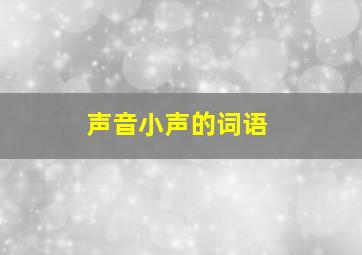 声音小声的词语